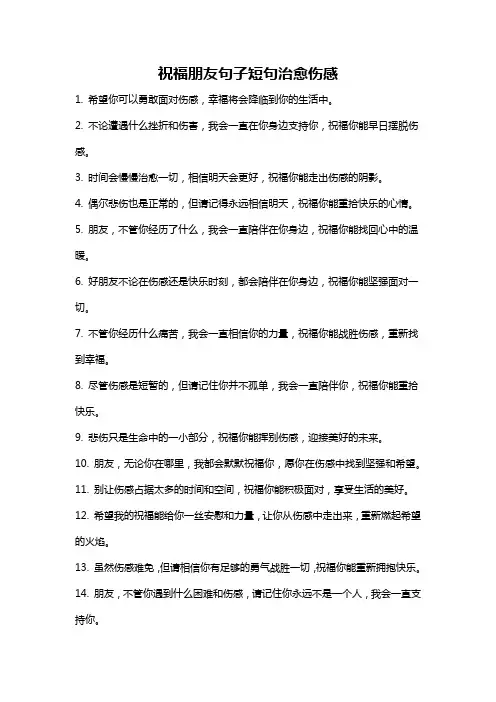 祝福朋友句子短句治愈伤感

1. 希望你可以勇敢面对伤感，幸福将会降临到你的生活中。

2. 不论遭遇什么挫折和伤害，我会一直在你身边支持你，祝福你能早日摆脱伤感。

3. 时间会慢慢治愈一切，相信明天会更好，祝福你能走出伤感的阴影。

4. 偶尔悲伤也是正常的，但请记得永远相信明天，祝福你能重拾快乐的心情。

5. 朋友，不管你经历了什么，我会一直陪伴在你身边，祝福你能找回心中的温暖。

6. 好朋友不论在伤感还是快乐时刻，都会陪伴在你身边，祝福你能坚强面对一切。

7. 不管你经历什么痛苦，我会一直相信你的力量，祝福你能战胜伤感，重新找到幸福。

8. 尽管伤感是短暂的，但请记住你并不孤单，我会一直陪伴你，祝福你能重拾快乐。

9. 悲伤只是生命中的一小部分，祝福你能挥别伤感，迎接美好的未来。

10. 朋友，无论你在哪里，我都会默默祝福你，愿你在伤感中找到坚强和希望。

11. 别让伤感占据太多的时间和空间，祝福你能积极面对，享受生活的美好。

12. 希望我的祝福能给你一丝安慰和力量，让你从伤感中走出来，重新燃起希望的火焰。

13. 虽然伤感难免，但请相信你有足够的勇气战胜一切，祝福你能重新拥抱快乐。

14. 朋友，不管你遇到什么困难和伤感，请记住你永远不是一个人，我会一直支持你。